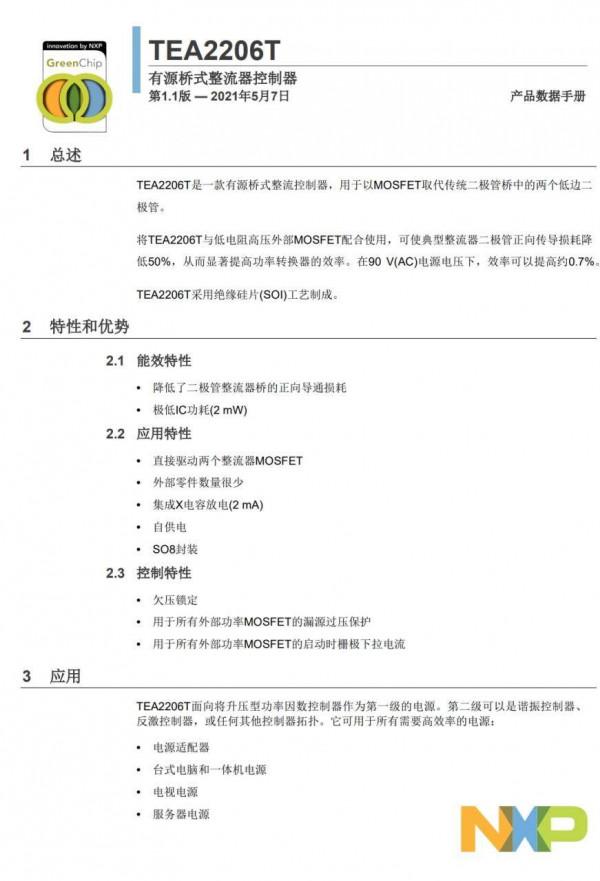 innovation by NXP
GreenChip

TEA2206T
有源桥式整流器控制器
第1.1版 — 2021年5月7日
产品数据手册

1 总述

TEA2206T是一款有源桥式整流控制器，用于以MOSFET取代传统二极管桥中的两个低边二极管。

将TEA2206T与低电阻高压外部MOSFET配合使用，可使典型整流器二极管正向传导损耗降低50%，从而显著提高功率转换器的效率。在90 V(AC)电源电压下，效率可以提高约0.7%。

TEA2206T采用绝缘硅片(SOI)工艺制成。

2 特性和优势

2.1 能效特性

• 降低了二极管整流器桥的正向导通损耗
• 极低IC功耗(2 mW)

2.2 应用特性

• 直接驱动两个整流器MOSFET
• 外部零件数量很少
• 集成X电容放电(2 mA)
• 自供电
• SO8封装

2.3 控制特性

• 欠压锁定
• 用于所有外部功率MOSFET的漏源过压保护
• 用于所有外部功率MOSFET的启动时栅极下拉电流

3 应用

TEA2206T面向将升压型功率因数控制器作为第一级的电源。第二级可以是谐振控制器、反激控制器，或任何其他控制器拓扑。它可用于所有需要高效率的电源：

• 电源适配器
• 台式电脑和一体机电源
• 电视电源
• 服务器电源

NXP